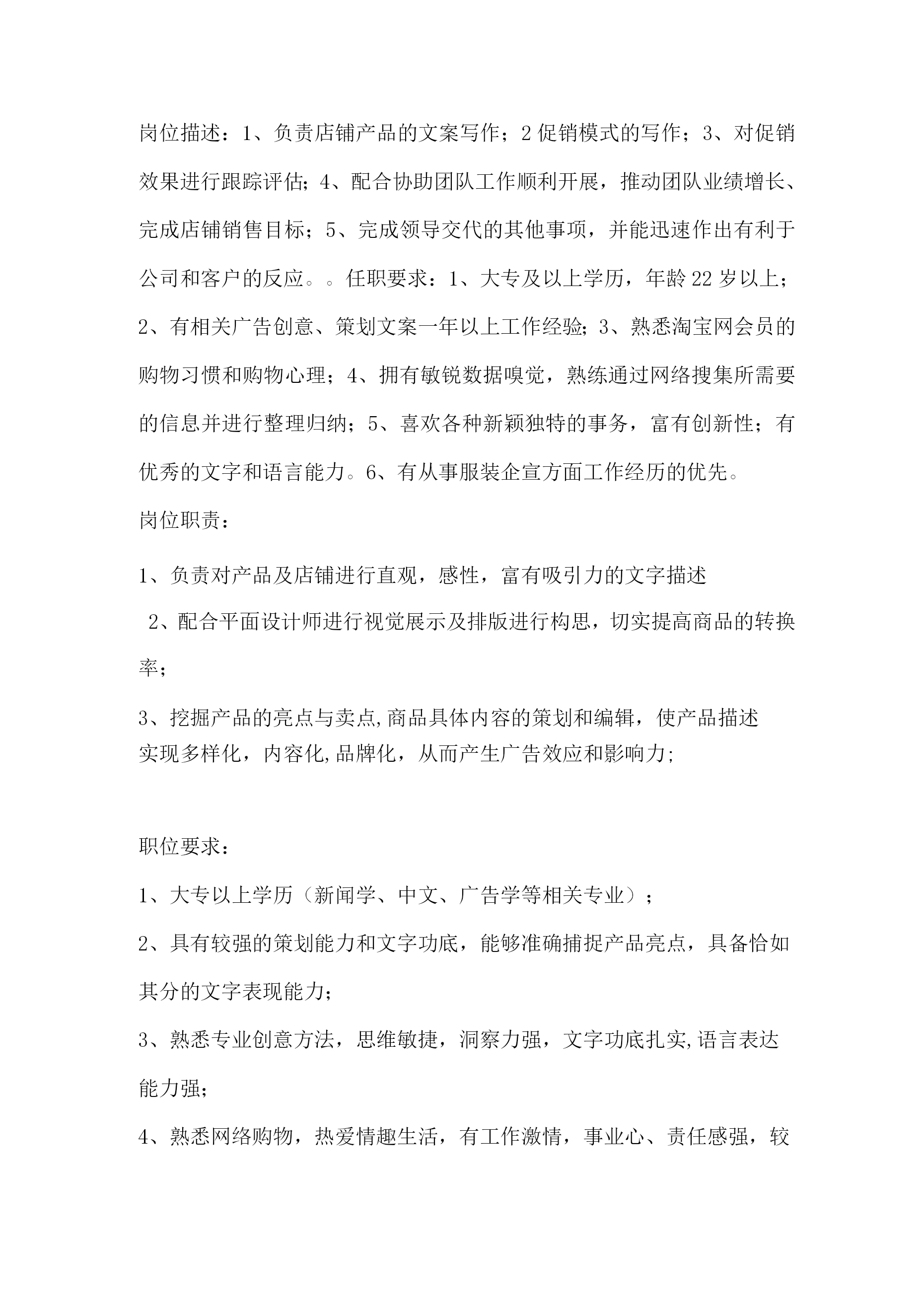 岗位描述：1、负责店铺产品的文案写作；2促销模式的写作；3、对促销效果进行跟踪评估；4、配合协助团队工作顺利开展，推动团队业绩增长、完成店铺销售目标；5、完成领导交代的其他事项，并能迅速作出有利于公司和客户的反应。。任职要求：1、大专及以上学历，年龄22岁以上；2、有相关广告创意、策划文案一年以上工作经验；3、熟悉淘宝网会员的购物习惯和购物心理；4、拥有敏锐数据嗅觉，熟练通过网络搜集所需要的信息并进行整理归纳；5、喜欢各种新颖独特的事务，富有创新性；有优秀的文字和语言能力。6、有从事服装企宣方面工作经历的优先。

岗位职责：

1、负责对产品及店铺进行直观，感性，富有吸引力的文字描述

2、配合平面设计师进行视觉展示及排版进行构思，切实提高商品的转换率；

3、挖掘产品的亮点与卖点,商品具体内容的策划和编辑，使产品描述实现多样化，内容化,品牌化，从而产生广告效应和影响力;

职位要求：

1、大专以上学历（新闻学、中文、广告学等相关专业）；

2、具有较强的策划能力和文字功底，能够准确捕捉产品亮点，具备恰如其分的文字表现能力;

3、熟悉专业创意方法，思维敏捷，洞察力强，文字功底扎实,语言表达能力强;

4、熟悉网络购物，热爱情趣生活，有工作激情，事业心、责任感强，较